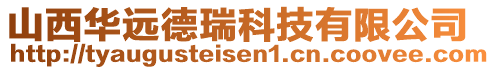 山西华远德瑞科技有限公司
http://tyaugusteisen1.cn.coovee.com